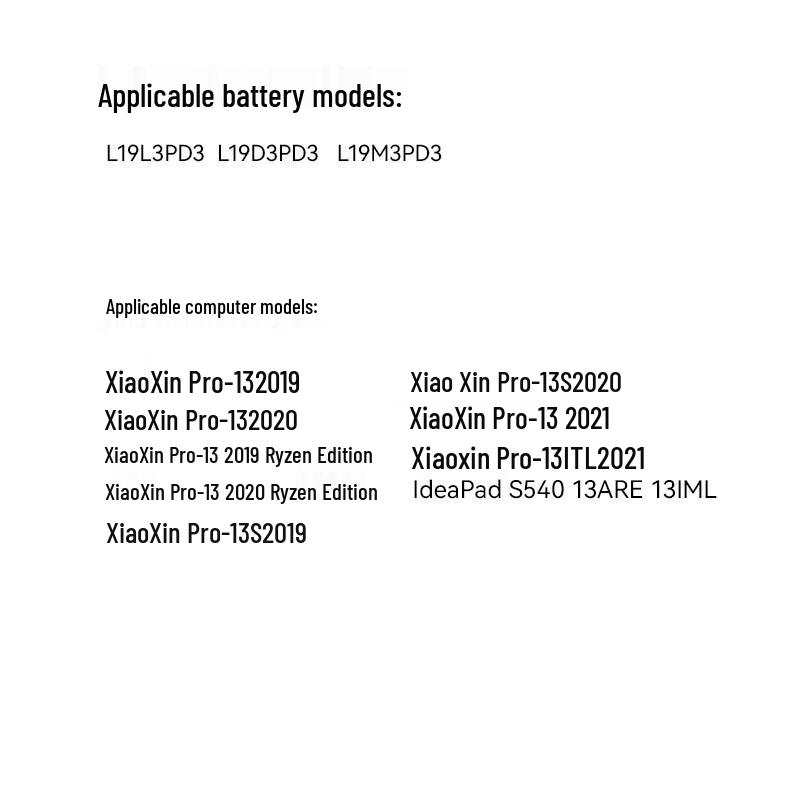 Applicable battery models:

L19L3PD3 L19D3PD3 L19M3PD3

Applicable computer models:

XiaoXin Pro-132019
XiaoXin Pro-132020
XiaoXin Pro-13 2019 Ryzen Edition
XiaoXin Pro-13 2020 Ryzen Edition
XiaoXin Pro-13S2019

Xiao Xin Pro-13S2020
XiaoXin Pro-13 2021
Xiaoxin Pro-13ITL2021
IdeaPad S540 13ARE 13IML